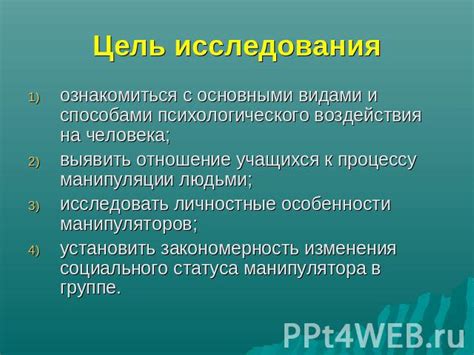 Цель исследования

1) ознакомиться с основными видами и способами психологического воздействия на человека;
2) выявить отношение учащихся к процессу манипуляции людьми;
3) исследовать личностные особенности манипуляторов;
4) установить закономерность изменения социального статуса манипулятора в группе.

PPt4WEB.ru